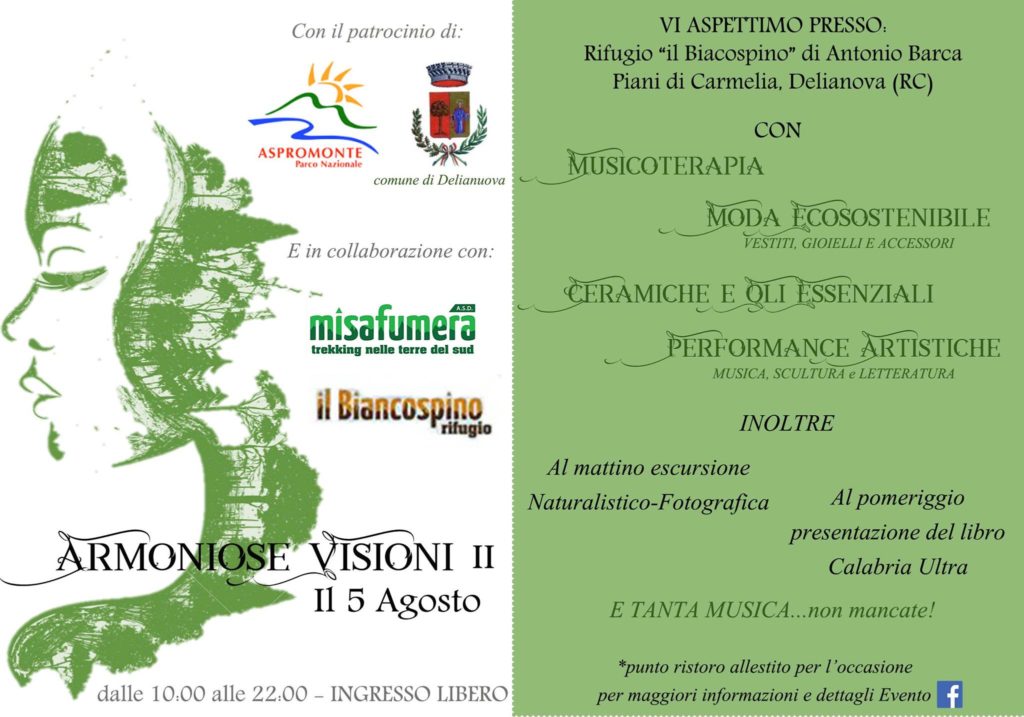 Con il patrocinio di:

ASPROMONTE
Parco Nazionale

comune di Delianuova

E in collaborazione con:

misafumera A.S.D.
trekking nelle terre del sud

il Biancospino
rifugio

ARMONIOSE VISIONI II
Il 5 Agosto

dalle 10:00 alle 22:00 - INGRESSO LIBERO

VI ASPETTIMO PRESSO:
Rifugio "il Biacospino" di Antonio Barca
Piani di Carmelia, Delianova (RC)

CON

MUSICOTERAPIA

MODA ECOSOSTENIBILE
VESTITI, GIOIELLI E ACCESSORI

CERAMICHE E OLI ESSENZIALI

PERFORMANCE ARTISTICHE
MUSICA, SCULTURA e LETTERATURA

INOLTRE

Al mattino escursione
Naturalistico-Fotografica

Al pomeriggio
presentazione del libro
Calabria Ultra

E TANTA MUSICA...non mancate!

*punto ristoro allestito per l'occasione
per maggiori informazioni e dettagli Evento